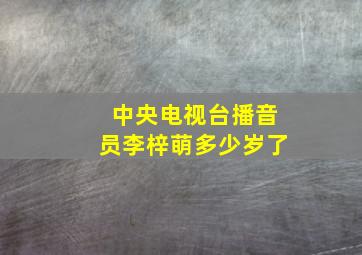 中央电视台播音员李梓萌多少岁了